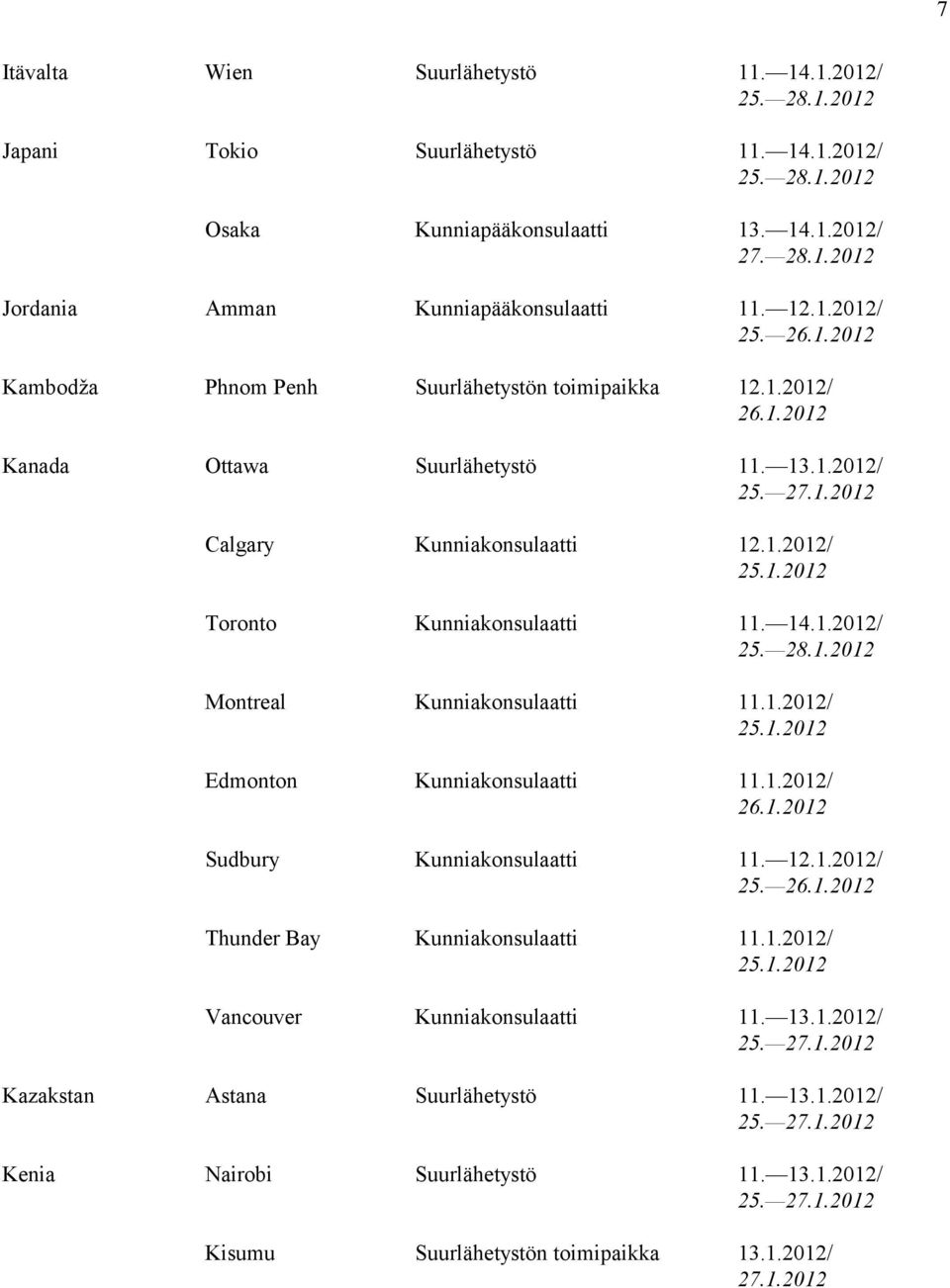 7

| | | | |
|---|---|---|---|
| Itävalta | Wien | Suurlähetystö | 11.—14.1.2012/ 25.—28.1.2012 |
| Japani | Tokio | Suurlähetystö | 11.—14.1.2012/ 25.—28.1.2012 |
| | Osaka | Kunniapääkonsulaatti | 13.—14.1.2012/ 27.—28.1.2012 |
| Jordania | Amman | Kunniapääkonsulaatti | 11.—12.1.2012/ 25.—26.1.2012 |
| Kambodža | Phnom Penh | Suurlähetystön toimipaikka | 12.1.2012/ 26.1.2012 |
| Kanada | Ottawa | Suurlähetystö | 11.—13.1.2012/ 25.—27.1.2012 |
| | Calgary | Kunniakonsulaatti | 12.1.2012/ 25.1.2012 |
| | Toronto | Kunniakonsulaatti | 11.—14.1.2012/ 25.—28.1.2012 |
| | Montreal | Kunniakonsulaatti | 11.1.2012/ 25.1.2012 |
| | Edmonton | Kunniakonsulaatti | 11.1.2012/ 26.1.2012 |
| | Sudbury | Kunniakonsulaatti | 11.—12.1.2012/ 25.—26.1.2012 |
| | Thunder Bay | Kunniakonsulaatti | 11.1.2012/ 25.1.2012 |
| | Vancouver | Kunniakonsulaatti | 11.—13.1.2012/ 25.—27.1.2012 |
| Kazakstan | Astana | Suurlähetystö | 11.—13.1.2012/ 25.—27.1.2012 |
| Kenia | Nairobi | Suurlähetystö | 11.—13.1.2012/ 25.—27.1.2012 |
| | Kisumu | Suurlähetystön toimipaikka | 13.1.2012/ 27.1.2012 |